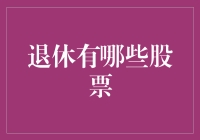 退休有哪些股票